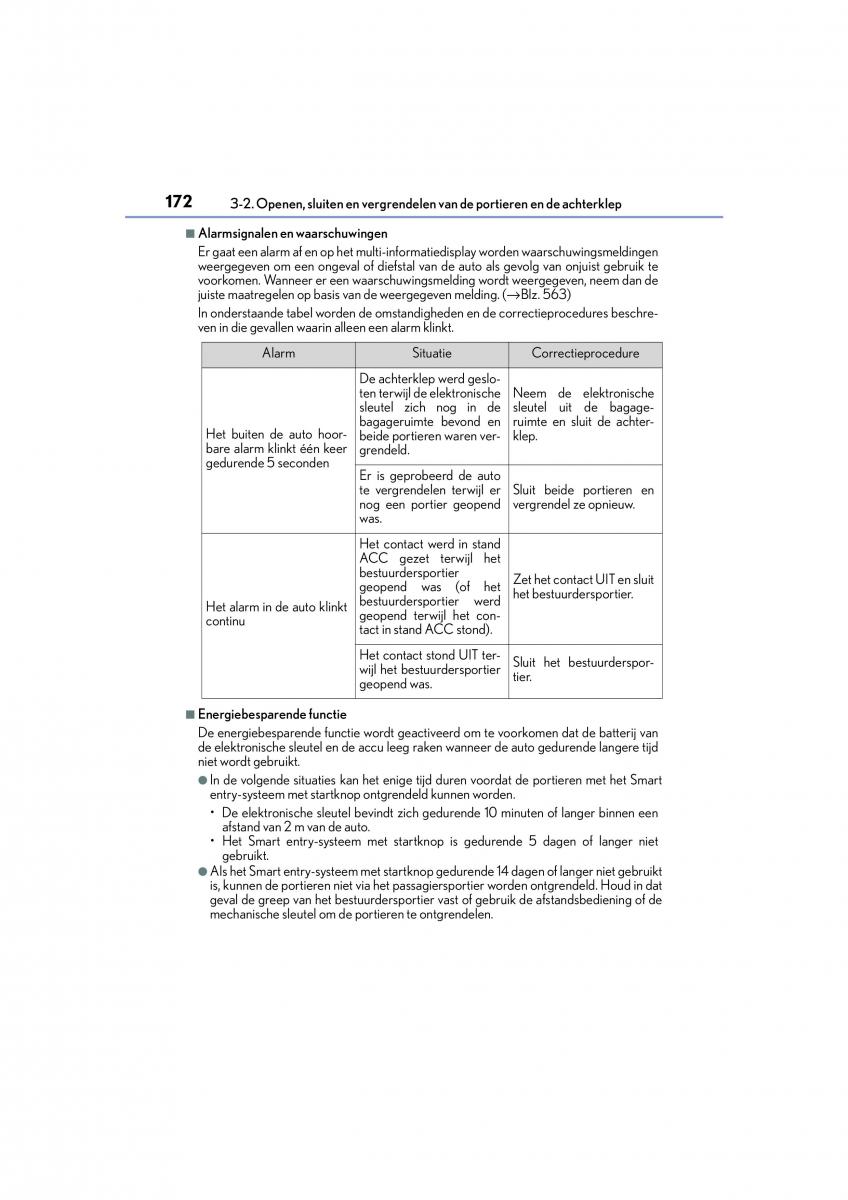 172 3-2. Openen, sluiten en vergrendelen van de portieren en de achterklep

■ Alarmsignalen en waarschuwingen

Er gaat een alarm af en op het multi-informatiedisplay worden waarschuwingsmeldingen weergegeven om een ongeval of diefstal van de auto als gevolg van onjuist gebruik te voorkomen. Wanneer er een waarschuwingsmelding wordt weergegeven, neem dan de juiste maatregelen op basis van de weergegeven melding. (→Blz. 563)

In onderstaande tabel worden de omstandigheden en de correctieprocedures beschreven in die gevallen waarin alleen een alarm klinkt.

| Alarm | Situatie | Correctieprocedure |
|---|---|---|
| Het buiten de auto hoorbare alarm klinkt één keer gedurende 5 seconden | De achterklep werd gesloten terwijl de elektronische sleutel zich nog in de bagageruimte bevond en beide portieren waren vergrendeld. | Neem de elektronische sleutel uit de bagageruimte en sluit de achterklep. |
| | Er is geprobeerd de auto te vergrendelen terwijl er nog een portier geopend was. | Sluit beide portieren en vergrendel ze opnieuw. |
| Het alarm in de auto klinkt continu | Het contact werd in stand ACC gezet terwijl het bestuurdersportier geopend was (of het bestuurdersportier werd geopend terwijl het contact in stand ACC stond). | Zet het contact UIT en sluit het bestuurdersportier. |
| | Het contact stond UIT terwijl het bestuurdersportier geopend was. | Sluit het bestuurdersportier. |

■ Energiebesparende functie

De energiebesparende functie wordt geactiveerd om te voorkomen dat de batterij van de elektronische sleutel en de accu leeg raken wanneer de auto gedurende langere tijd niet wordt gebruikt.

● In de volgende situaties kan het enige tijd duren voordat de portieren met het Smart entry-systeem met startknop ontgrendeld kunnen worden.
• De elektronische sleutel bevindt zich gedurende 10 minuten of langer binnen een afstand van 2 m van de auto.
• Het Smart entry-systeem met startknop is gedurende 5 dagen of langer niet gebruikt.

● Als het Smart entry-systeem met startknop gedurende 14 dagen of langer niet gebruikt is, kunnen de portieren niet via het passagiersportier worden ontgrendeld. Houd in dat geval de greep van het bestuurdersportier vast of gebruik de afstandsbediening of de mechanische sleutel om de portieren te ontgrendelen.